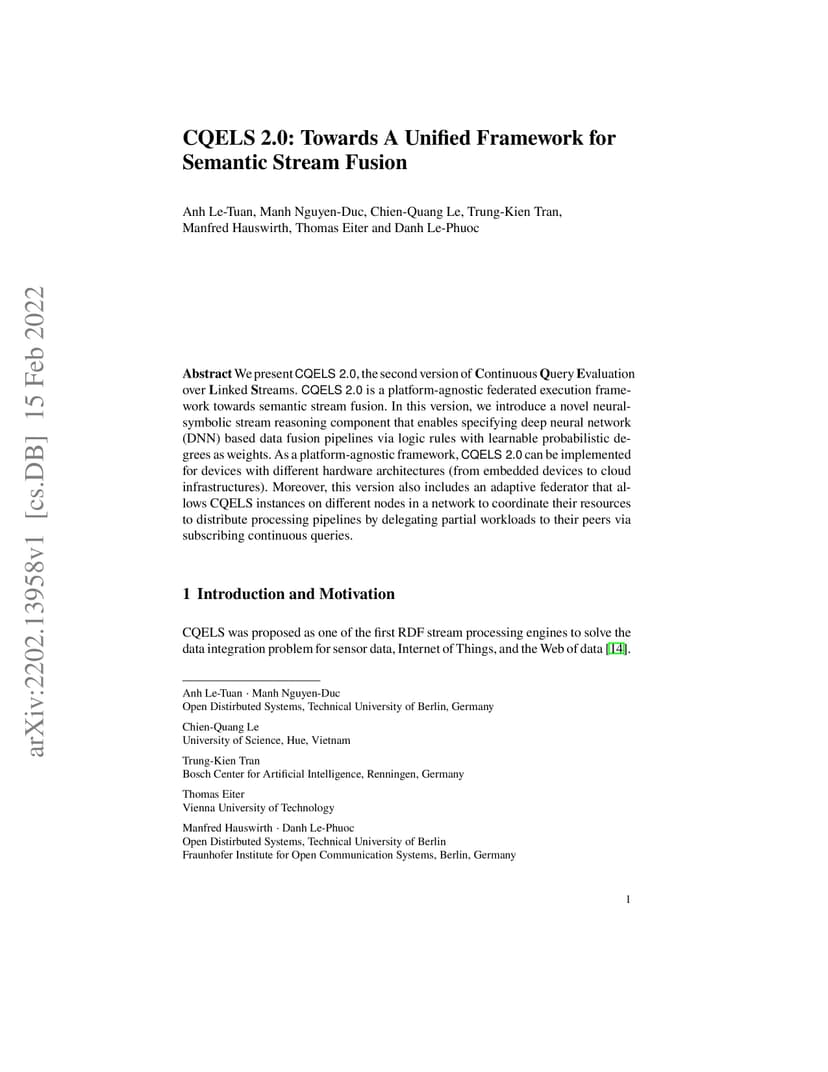 arXiv:2202.13958v1 [cs.DB] 15 Feb 2022

CQELS 2.0: Towards A Unified Framework for Semantic Stream Fusion

Anh Le-Tuan, Manh Nguyen-Duc, Chien-Quang Le, Trung-Kien Tran, Manfred Hauswirth, Thomas Eiter and Danh Le-Phuoc

Abstract We present CQELS 2.0, the second version of Continuous Query Evaluation over Linked Streams. CQELS 2.0 is a platform-agnostic federated execution framework towards semantic stream fusion. In this version, we introduce a novel neural-symbolic stream reasoning component that enables specifying deep neural network (DNN) based data fusion pipelines via logic rules with learnable probabilistic degrees as weights. As a platform-agnostic framework, CQELS 2.0 can be implemented for devices with different hardware architectures (from embedded devices to cloud infrastructures). Moreover, this version also includes an adaptive federator that allows CQELS instances on different nodes in a network to coordinate their resources to distribute processing pipelines by delegating partial workloads to their peers via subscribing continuous queries.

1 Introduction and Motivation

CQELS was proposed as one of the first RDF stream processing engines to solve the data integration problem for sensor data, Internet of Things, and the Web of data [14].

Anh Le-Tuan · Manh Nguyen-Duc
Open Distirbuted Systems, Technical University of Berlin, Germany

Chien-Quang Le
University of Science, Hue, Vietnam

Trung-Kien Tran
Bosch Center for Artificial Intelligence, Renningen, Germany

Thomas Eiter
Vienna University of Technology

Manfred Hauswirth · Danh Le-Phuoc
Open Distirbuted Systems, Technical University of Berlin
Fraunhofer Institute for Open Communication Systems, Berlin, Germany

1